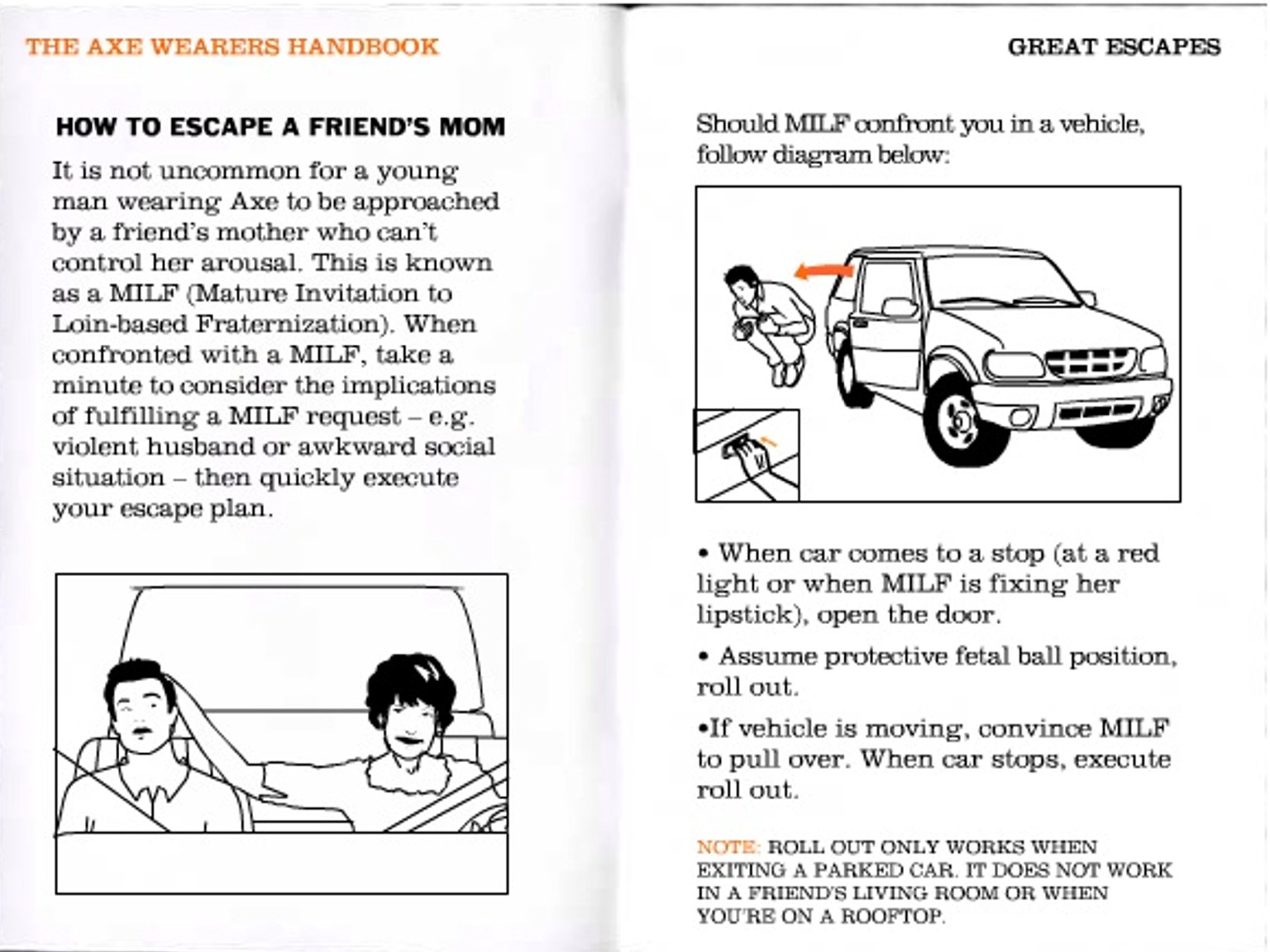 THE AXE WEARERS HANDBOOK

HOW TO ESCAPE A FRIEND'S MOM

It is not uncommon for a young man wearing Axe to be approached by a friend's mother who can't control her arousal. This is known as a MILF (Mature Invitation to Loin-based Fraternization). When confronted with a MILF, take a minute to consider the implications of fulfilling a MILF request – e.g. violent husband or awkward social situation – then quickly execute your escape plan.

GREAT ESCAPES

Should MILF confront you in a vehicle, follow diagram below:

• When car comes to a stop (at a red light or when MILF is fixing her lipstick), open the door.

• Assume protective fetal ball position, roll out.

•If vehicle is moving, convince MILF to pull over. When car stops, execute roll out.

NOTE: ROLL OUT ONLY WORKS WHEN EXITING A PARKED CAR. IT DOES NOT WORK IN A FRIEND'S LIVING ROOM OR WHEN YOU'RE ON A ROOFTOP.